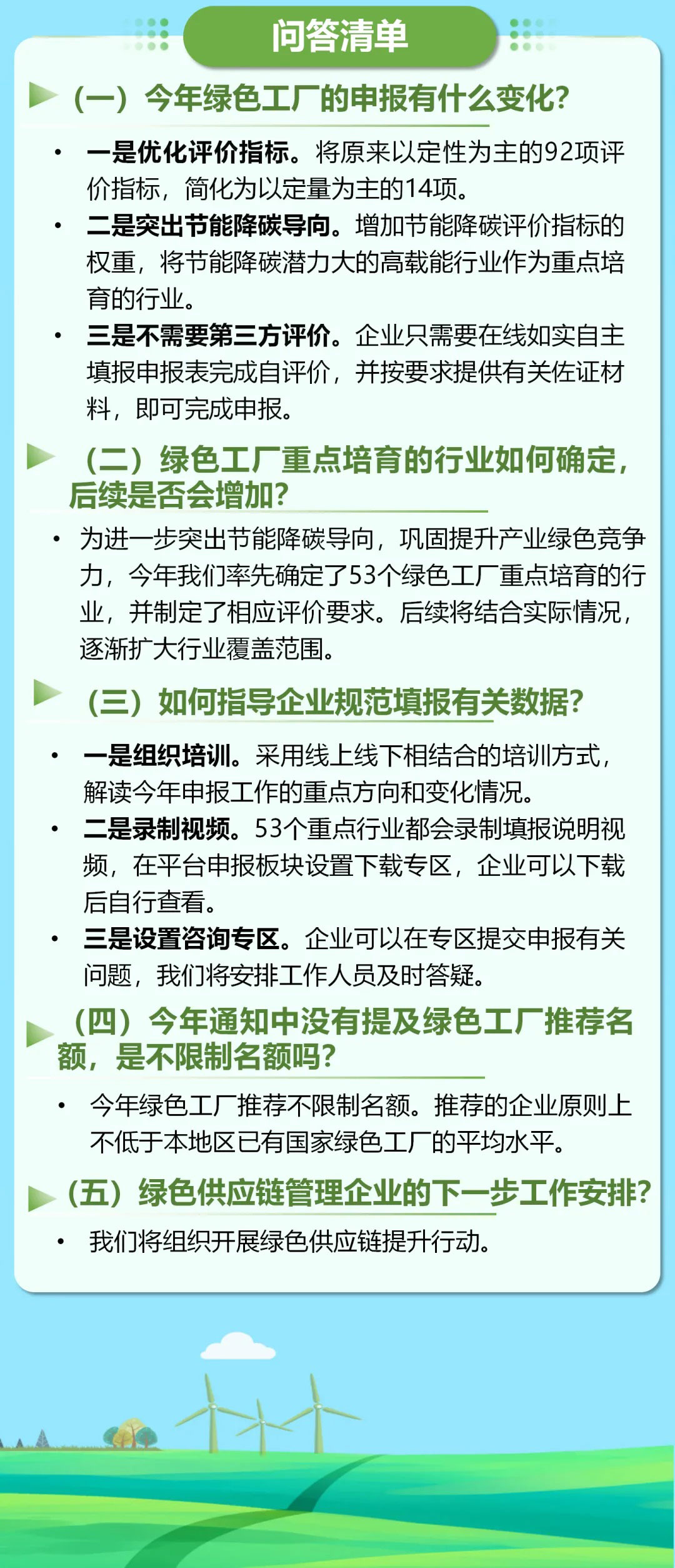 问答清单

（一）今年绿色工厂的申报有什么变化？

• 一是优化评价指标。将原来以定性为主的92项评价指标，简化为以定量为主的14项。
• 二是突出节能降碳导向。增加节能降碳评价指标的权重，将节能降碳潜力大的高载能行业作为重点培育的行业。
• 三是不需要第三方评价。企业只需要在线如实自主填报申报表完成自评价，并按要求提供有关佐证材料，即可完成申报。

（二）绿色工厂重点培育的行业如何确定，后续是否会增加？

• 为进一步突出节能降碳导向，巩固提升产业绿色竞争力，今年我们率先确定了53个绿色工厂重点培育的行业，并制定了相应评价要求。后续将结合实际情况，逐渐扩大行业覆盖范围。

（三）如何指导企业规范填报有关数据？

• 一是组织培训。采用线上线下相结合的培训方式，解读今年申报工作的重点方向和变化情况。
• 二是录制视频。53个重点行业都会录制填报说明视频，在平台申报板块设置下载专区，企业可以下载后自行查看。
• 三是设置咨询专区。企业可以在专区提交申报有关问题，我们将安排工作人员及时答疑。

（四）今年通知中没有提及绿色工厂推荐名额，是不限制名额吗？

• 今年绿色工厂推荐不限制名额。推荐的企业原则上不低于本地区已有国家绿色工厂的平均水平。

（五）绿色供应链管理企业的下一步工作安排？

• 我们将组织开展绿色供应链提升行动。